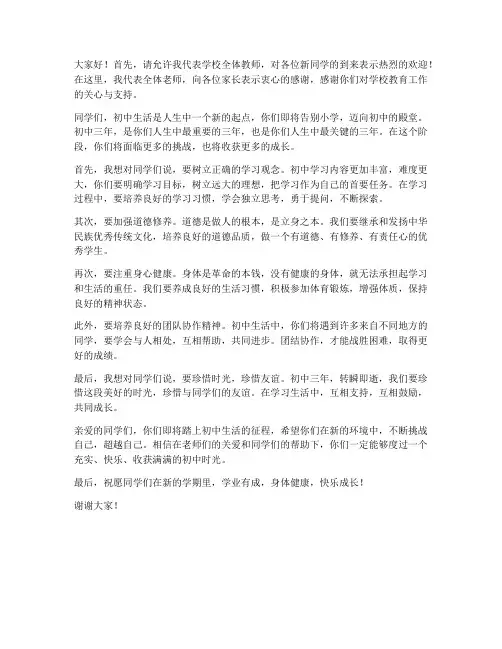 大家好！首先，请允许我代表学校全体教师，对各位新同学的到来表示热烈的欢迎！在这里，我代表全体老师，向各位家长表示衷心的感谢，感谢你们对学校教育工作的关心与支持。

同学们，初中生活是人生中一个新的起点，你们即将告别小学，迈向初中的殿堂。初中三年，是你们人生中最重要的三年，也是你们人生中最关键的三年。在这个阶段，你们将面临更多的挑战，也将收获更多的成长。

首先，我想对同学们说，要树立正确的学习观念。初中学习内容更加丰富，难度更大，你们要明确学习目标，树立远大的理想，把学习作为自己的首要任务。在学习过程中，要培养良好的学习习惯，学会独立思考，勇于提问，不断探索。

其次，要加强道德修养。道德是做人的根本，是立身之本。我们要继承和发扬中华民族优秀传统文化，培养良好的道德品质，做一个有道德、有修养、有责任心的优秀学生。

再次，要注重身心健康。身体是革命的本钱，没有健康的身体，就无法承担起学习和生活的重任。我们要养成良好的生活习惯，积极参加体育锻炼，增强体质，保持良好的精神状态。

此外，要培养良好的团队协作精神。初中生活中，你们将遇到许多来自不同地方的同学，要学会与人相处，互相帮助，共同进步。团结协作，才能战胜困难，取得更好的成绩。

最后，我想对同学们说，要珍惜时光，珍惜友谊。初中三年，转瞬即逝，我们要珍惜这段美好的时光，珍惜与同学们的友谊。在学习生活中，互相支持，互相鼓励，共同成长。

亲爱的同学们，你们即将踏上初中生活的征程，希望你们在新的环境中，不断挑战自己，超越自己。相信在老师们的关爱和同学们的帮助下，你们一定能够度过一个充实、快乐、收获满满的初中时光。

最后，祝愿同学们在新的学期里，学业有成，身体健康，快乐成长！

谢谢大家！